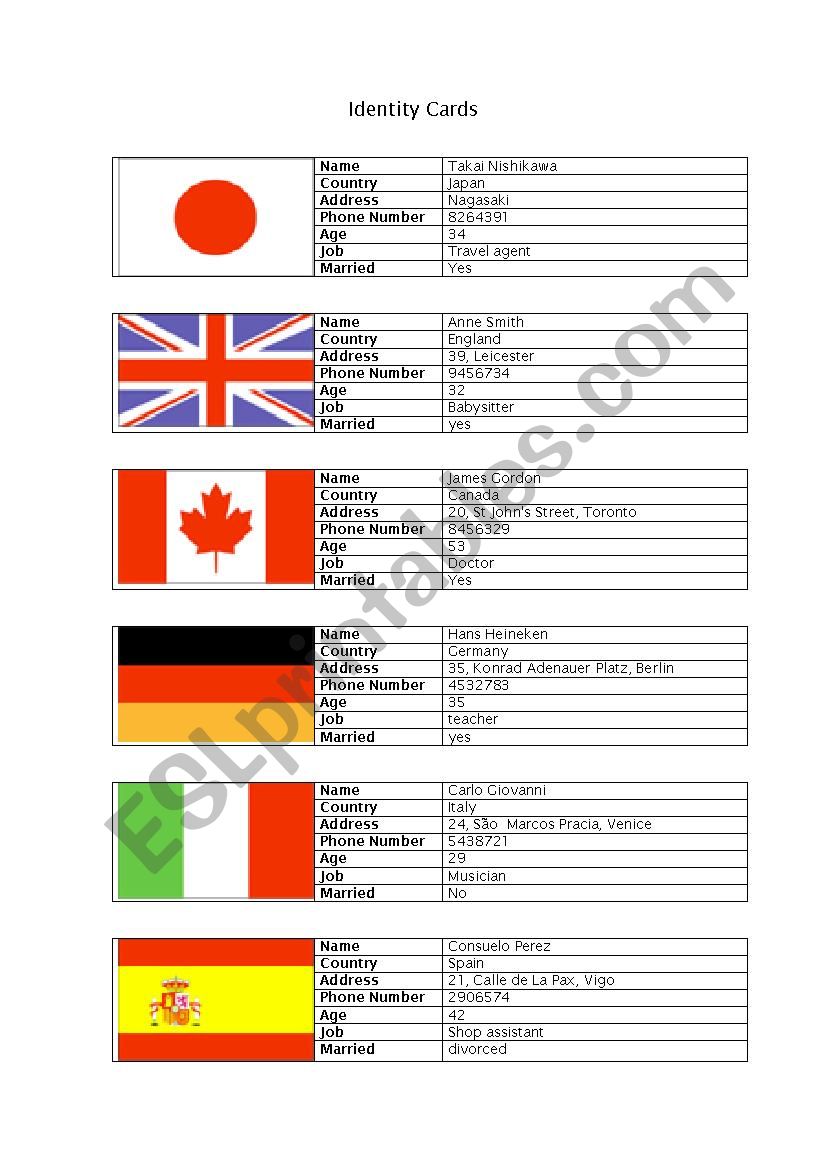 Identity Cards

| Name | Takai Nishikawa |
|---|---|
| Country | Japan |
| Address | Nagasaki |
| Phone Number | 8264391 |
| Age | 34 |
| Job | Travel agent |
| Married | Yes |

| Name | Anne Smith |
|---|---|
| Country | England |
| Address | 39, Leicester |
| Phone Number | 9456734 |
| Age | 32 |
| Job | Babysitter |
| Married | yes |

| Name | James Gordon |
|---|---|
| Country | Canada |
| Address | 20, St John's Street, Toronto |
| Phone Number | 8456329 |
| Age | 53 |
| Job | Doctor |
| Married | Yes |

| Name | Hans Heineken |
|---|---|
| Country | Germany |
| Address | 35, Konrad Adenauer Platz, Berlin |
| Phone Number | 4532783 |
| Age | 35 |
| Job | teacher |
| Married | yes |

| Name | Carlo Giovanni |
|---|---|
| Country | Italy |
| Address | 24, São Marcos Pracia, Venice |
| Phone Number | 5438721 |
| Age | 29 |
| Job | Musician |
| Married | No |

| Name | Consuelo Perez |
|---|---|
| Country | Spain |
| Address | 21, Calle de La Pax, Vigo |
| Phone Number | 2906574 |
| Age | 42 |
| Job | Shop assistant |
| Married | divorced |

ESLprintables.com